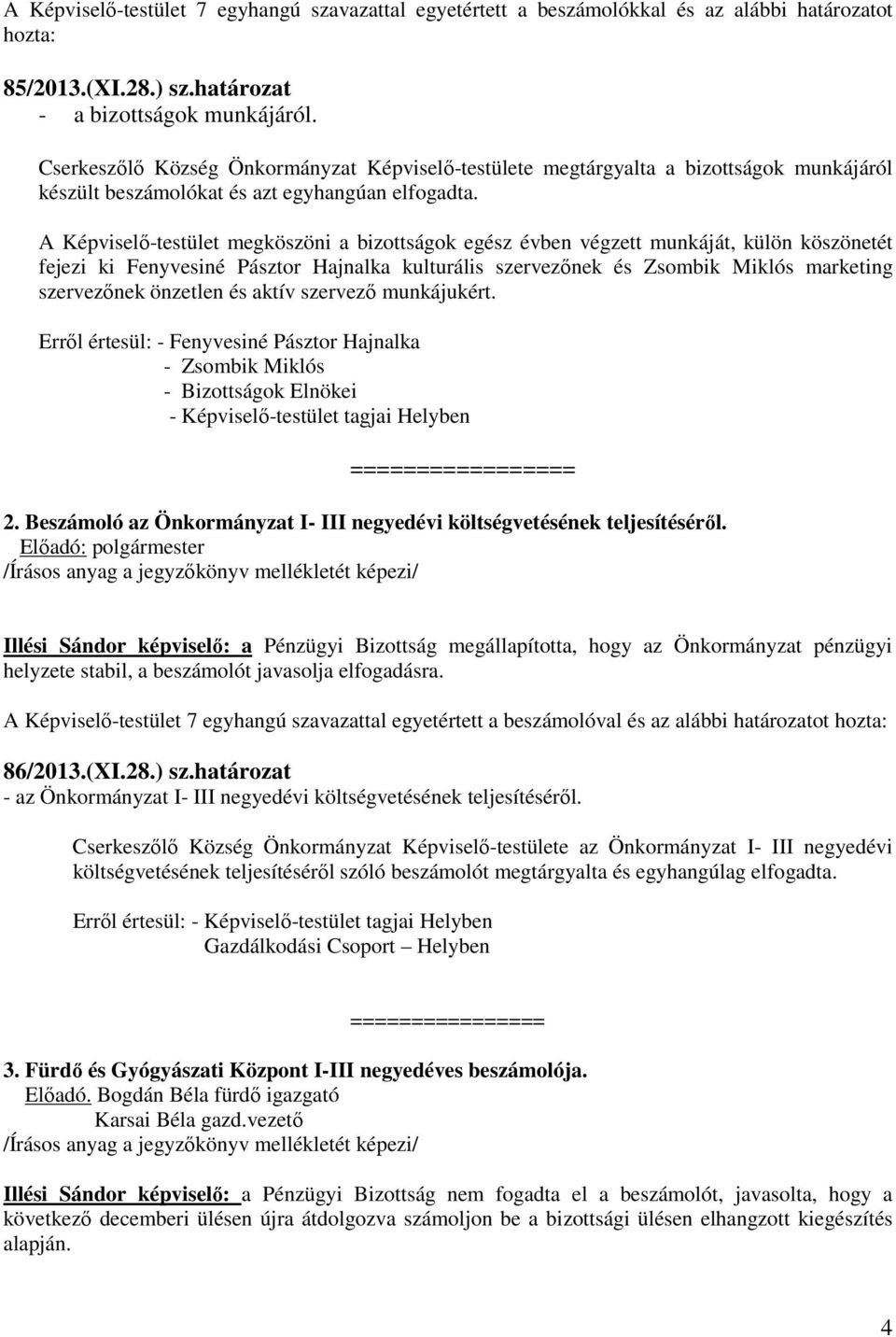 A Képviselő-testület 7 egyhangú szavazattal egyetértett a beszámolókkal és az alábbi határozatot hozta:

85/2013.(XI.28.) sz.határozat
- a bizottságok munkájáról.

Cserkeszőlő Község Önkormányzat Képviselő-testülete megtárgyalta a bizottságok munkájáról készült beszámolókat és azt egyhangúan elfogadta.

A Képviselő-testület megköszöni a bizottságok egész évben végzett munkáját, külön köszönetét fejezi ki Fenyvesiné Pásztor Hajnalka kulturális szervezőnek és Zsombik Miklós marketing szervezőnek önzetlen és aktív szervező munkájukért.

Erről értesül: - Fenyvesiné Pásztor Hajnalka
- Zsombik Miklós
- Bizottságok Elnökei
- Képviselő-testület tagjai Helyben

=================

2. Beszámoló az Önkormányzat I- III negyedévi költségvetésének teljesítéséről.
Előadó: polgármester
/Írásos anyag a jegyzőkönyv mellékletét képezi/

Illési Sándor képviselő: a Pénzügyi Bizottság megállapította, hogy az Önkormányzat pénzügyi helyzete stabil, a beszámolót javasolja elfogadásra.

A Képviselő-testület 7 egyhangú szavazattal egyetértett a beszámolóval és az alábbi határozatot hozta:

86/2013.(XI.28.) sz.határozat
- az Önkormányzat I- III negyedévi költségvetésének teljesítéséről.

Cserkeszőlő Község Önkormányzat Képviselő-testülete az Önkormányzat I- III negyedévi költségvetésének teljesítéséről szóló beszámolót megtárgyalta és egyhangúlag elfogadta.

Erről értesül: - Képviselő-testület tagjai Helyben
Gazdálkodási Csoport – Helyben

================

3. Fürdő és Gyógyászati Központ I-III negyedéves beszámolója.
Előadó. Bogdán Béla fürdő igazgató
Karsai Béla gazd.vezető
/Írásos anyag a jegyzőkönyv mellékletét képezi/

Illési Sándor képviselő: a Pénzügyi Bizottság nem fogadta el a beszámolót, javasolta, hogy a következő decemberi ülésen újra átdolgozva számoljon be a bizottsági ülésen elhangzott kiegészítés alapján.

4